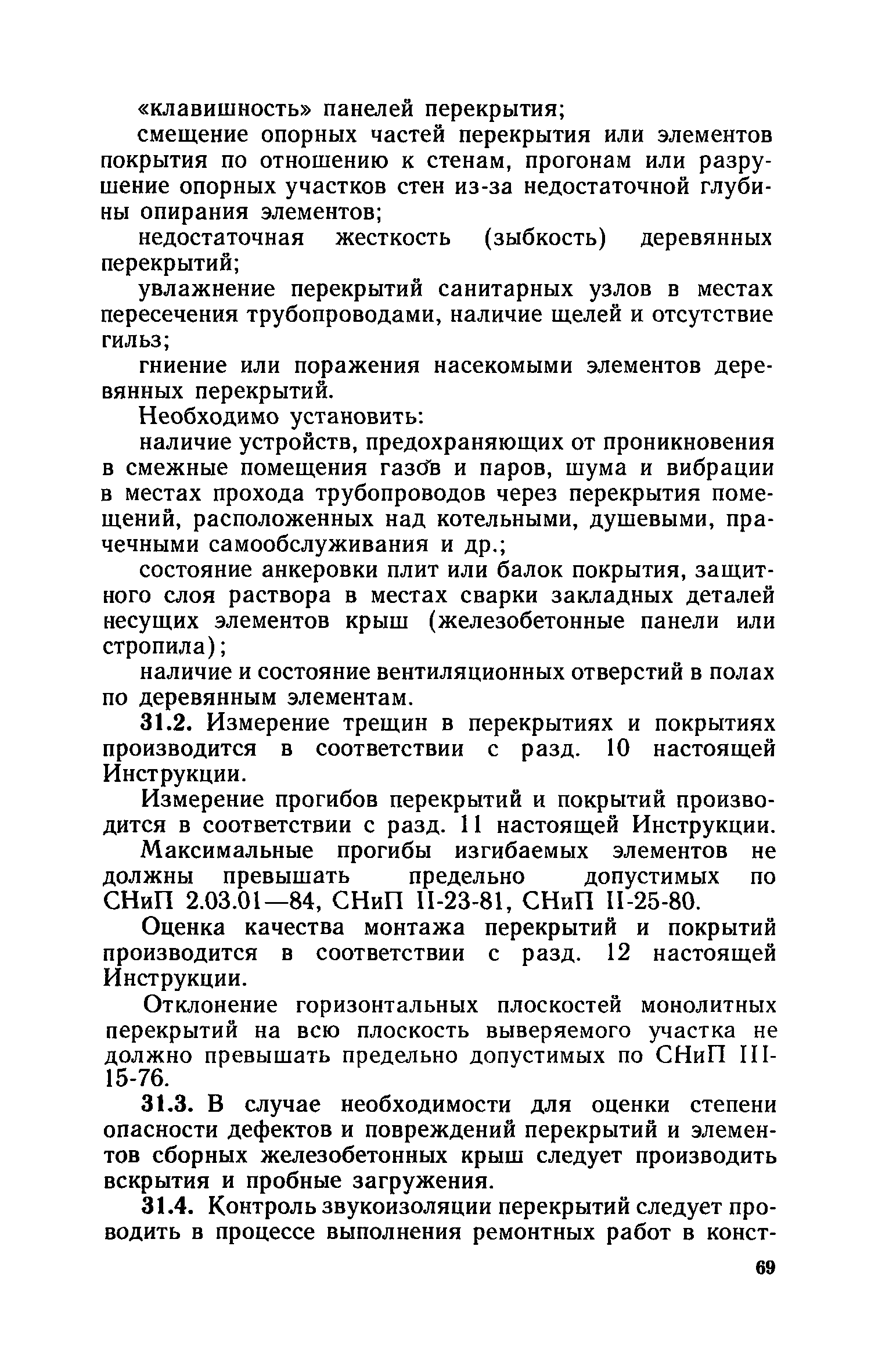 «клавишность» панелей перекрытия;

смещение опорных частей перекрытия или элементов покрытия по отношению к стенам, прогонам или разрушение опорных участков стен из-за недостаточной глубины опирания элементов;

недостаточная жесткость (зыбкость) деревянных перекрытий;

увлажнение перекрытий санитарных узлов в местах пересечения трубопроводами, наличие щелей и отсутствие гильз;

гниение или поражения насекомыми элементов деревянных перекрытий.

Необходимо установить:

наличие устройств, предохраняющих от проникновения в смежные помещения газов и паров, шума и вибрации в местах прохода трубопроводов через перекрытия помещений, расположенных над котельными, душевыми, прачечными самообслуживания и др.;

состояние анкеровки плит или балок покрытия, защитного слоя раствора в местах сварки закладных деталей несущих элементов крыш (железобетонные панели или стропила);

наличие и состояние вентиляционных отверстий в полах по деревянным элементам.

31.2. Измерение трещин в перекрытиях и покрытиях производится в соответствии с разд. 10 настоящей Инструкции.

Измерение прогибов перекрытий и покрытий производится в соответствии с разд. 11 настоящей Инструкции.

Максимальные прогибы изгибаемых элементов не должны превышать предельно допустимых по СНиП 2.03.01—84, СНиП II-23-81, СНиП II-25-80.

Оценка качества монтажа перекрытий и покрытий производится в соответствии с разд. 12 настоящей Инструкции.

Отклонение горизонтальных плоскостей монолитных перекрытий на всю плоскость выверяемого участка не должно превышать предельно допустимых по СНиП III-15-76.

31.3. В случае необходимости для оценки степени опасности дефектов и повреждений перекрытий и элементов сборных железобетонных крыш следует производить вскрытия и пробные загружения.

31.4. Контроль звукоизоляции перекрытий следует проводить в процессе выполнения ремонтных работ в конст-

69